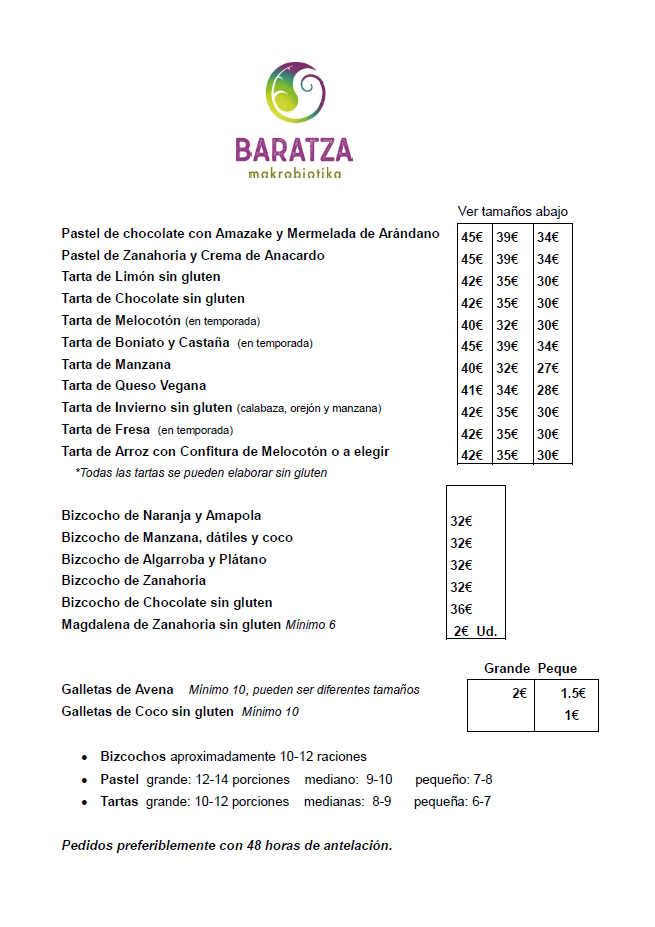 BARATZA
makrobiotika

Ver tamaños abajo

| | | | |
|---|---|---|---|
| Pastel de chocolate con Amazake y Mermelada de Arándano | 45€ | 39€ | 34€ |
| Pastel de Zanahoria y Crema de Anacardo | 45€ | 39€ | 34€ |
| Tarta de Limón sin gluten | 42€ | 35€ | 30€ |
| Tarta de Chocolate sin gluten | 42€ | 35€ | 30€ |
| Tarta de Melocotón (en temporada) | 40€ | 32€ | 30€ |
| Tarta de Boniato y Castaña (en temporada) | 45€ | 39€ | 34€ |
| Tarta de Manzana | 40€ | 32€ | 27€ |
| Tarta de Queso Vegana | 41€ | 34€ | 28€ |
| Tarta de Invierno sin gluten (calabaza, orejón y manzana) | 42€ | 35€ | 30€ |
| Tarta de Fresa (en temporada) | 42€ | 35€ | 30€ |
| Tarta de Arroz con Confitura de Melocotón o a elegir | 42€ | 35€ | 30€ |

*Todas las tartas se pueden elaborar sin gluten

| | |
|---|---|
| Bizcocho de Naranja y Amapola | 32€ |
| Bizcocho de Manzana, dátiles y coco | 32€ |
| Bizcocho de Algarroba y Plátano | 32€ |
| Bizcocho de Zanahoria | 32€ |
| Bizcocho de Chocolate sin gluten | 36€ |
| Magdalena de Zanahoria sin gluten Mínimo 6 | 2€ Ud. |

| | Grande | Peque |
|---|---|---|
| Galletas de Avena Mínimo 10, pueden ser diferentes tamaños | 2€ | 1.5€ |
| Galletas de Coco sin gluten Mínimo 10 | | 1€ |

• Bizcochos aproximadamente 10-12 raciones
• Pastel grande: 12-14 porciones mediano: 9-10 pequeño: 7-8
• Tartas grande: 10-12 porciones medianas: 8-9 pequeña: 6-7

Pedidos preferiblemente con 48 horas de antelación.